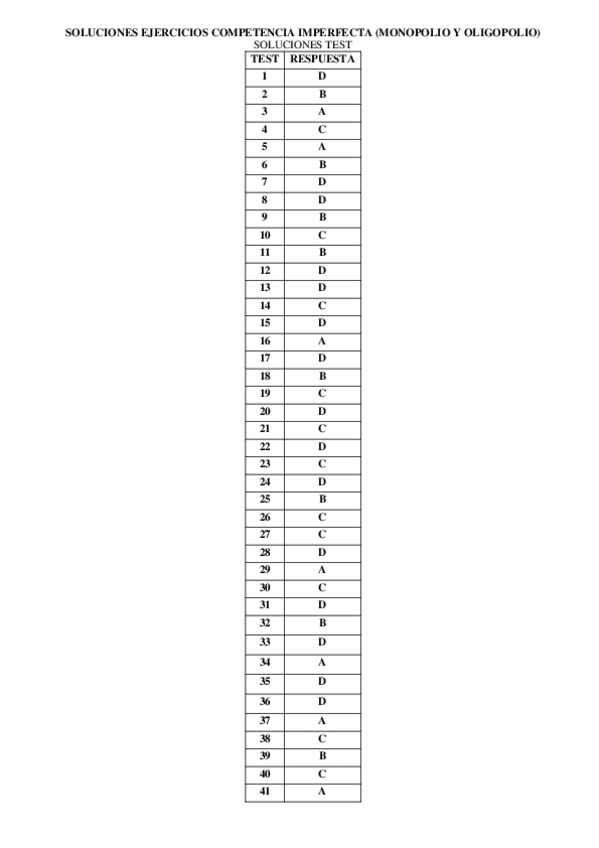 SOLUCIONES EJERCICIOS COMPETENCIA IMPERFECTA (MONOPOLIO Y OLIGOPOLIO)
SOLUCIONES TEST

| TEST | RESPUESTA |
|---|---|
| 1 | D |
| 2 | B |
| 3 | A |
| 4 | C |
| 5 | A |
| 6 | B |
| 7 | D |
| 8 | D |
| 9 | B |
| 10 | C |
| 11 | B |
| 12 | D |
| 13 | D |
| 14 | C |
| 15 | D |
| 16 | A |
| 17 | D |
| 18 | B |
| 19 | C |
| 20 | D |
| 21 | C |
| 22 | D |
| 23 | C |
| 24 | D |
| 25 | B |
| 26 | C |
| 27 | C |
| 28 | D |
| 29 | A |
| 30 | C |
| 31 | D |
| 32 | B |
| 33 | D |
| 34 | A |
| 35 | D |
| 36 | D |
| 37 | A |
| 38 | C |
| 39 | B |
| 40 | C |
| 41 | A |